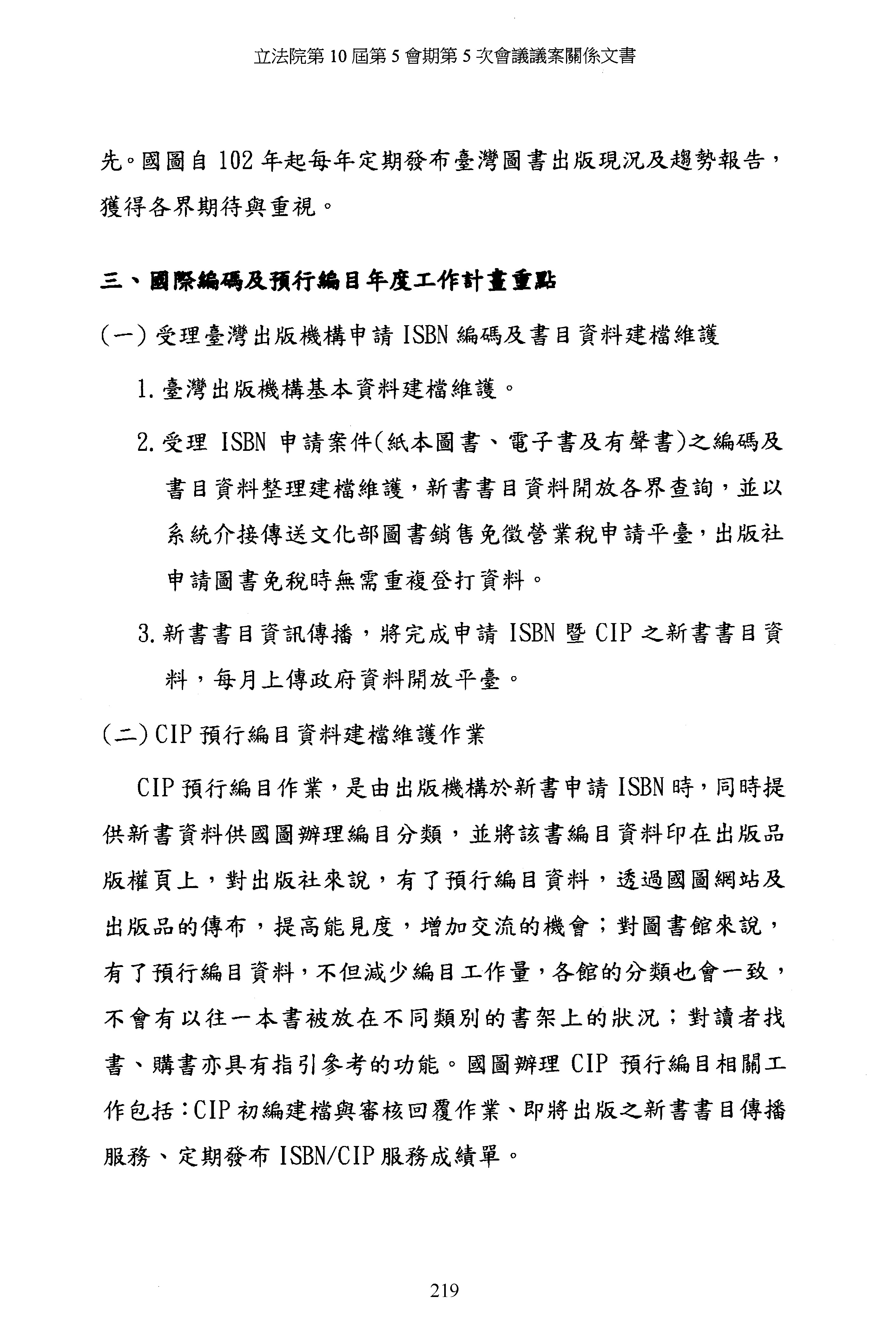 立法院第 10 屆第 5 會期第 5 次會議議案關係文書

先。國圖自 102 年起每年定期發布臺灣圖書出版現況及趨勢報告，獲得各界期待與重視。

三、國際編碼及預行編目年度工作計畫重點

(一) 受理臺灣出版機構申請 ISBN 編碼及書目資料建檔維護

1. 臺灣出版機構基本資料建檔維護。

2. 受理 ISBN 申請案件(紙本圖書、電子書及有聲書)之編碼及書目資料整理建檔維護，新書書目資料開放各界查詢，並以系統介接傳送文化部圖書銷售免徵營業稅申請平臺，出版社申請圖書免稅時無需重複登打資料。

3. 新書書目資訊傳播，將完成申請 ISBN 暨 CIP 之新書書目資料，每月上傳政府資料開放平臺。

(二) CIP 預行編目資料建檔維護作業

CIP 預行編目作業，是由出版機構於新書申請 ISBN 時，同時提供新書資料供國圖辦理編目分類，並將該書編目資料印在出版品版權頁上，對出版社來說，有了預行編目資料，透過國圖網站及出版品的傳布，提高能見度，增加交流的機會；對圖書館來說，有了預行編目資料，不但減少編目工作量，各館的分類也會一致，不會有以往一本書被放在不同類別的書架上的狀況；對讀者找書、購書亦具有指引參考的功能。國圖辦理 CIP 預行編目相關工作包括：CIP 初編建檔與審核回覆作業、即將出版之新書書目傳播服務、定期發布 ISBN/CIP 服務成績單。

219